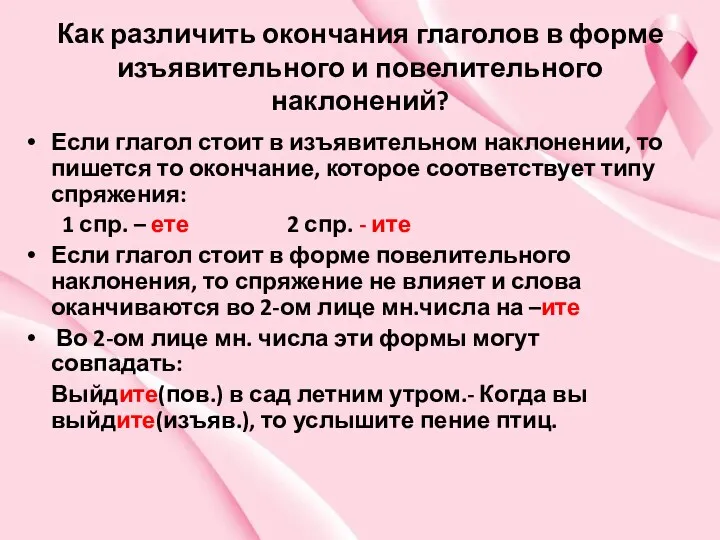 Как различить окончания глаголов в форме изъявительного и повелительного наклонений?

• Если глагол стоит в изъявительном наклонении, то пишется то окончание, которое соответствует типу спряжения:

1 спр. – ете 2 спр. - ите

• Если глагол стоит в форме повелительного наклонения, то спряжение не влияет и слова оканчиваются во 2-ом лице мн.числа на –ите

• Во 2-ом лице мн. числа эти формы могут совпадать:

Выйдите(пов.) в сад летним утром.- Когда вы выйдите(изъяв.), то услышите пение птиц.